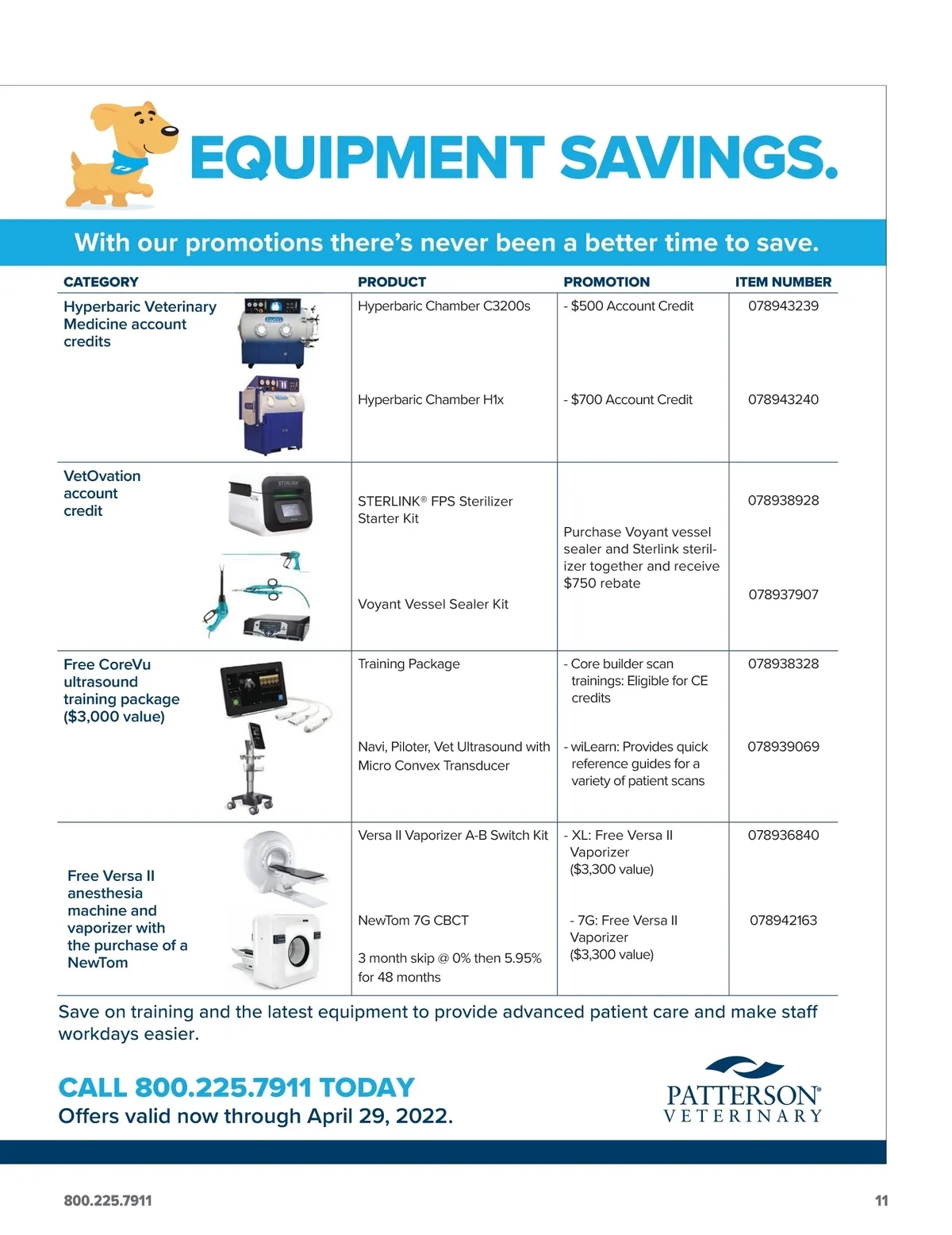 EQUIPMENT SAVINGS.

With our promotions there's never been a better time to save.

| CATEGORY | PRODUCT | PROMOTION | ITEM NUMBER |
|---|---|---|---|
| Hyperbaric Veterinary Medicine account credits | Hyperbaric Chamber C3200s | - $500 Account Credit | 078943239 |
| | Hyperbaric Chamber H1x | - $700 Account Credit | 078943240 |
| VetOvation account credit | STERLINK® FPS Sterilizer Starter Kit | Purchase Voyant vessel sealer and Sterlink sterilizer together and receive $750 rebate | 078938928 |
| | Voyant Vessel Sealer Kit | | 078937907 |
| Free CoreVu ultrasound training package ($3,000 value) | Training Package | - Core builder scan trainings: Eligible for CE credits | 078938328 |
| | Navi, Piloter, Vet Ultrasound with Micro Convex Transducer | - wiLearn: Provides quick reference guides for a variety of patient scans | 078939069 |
| Free Versa II anesthesia machine and vaporizer with the purchase of a NewTom | Versa II Vaporizer A-B Switch Kit | - XL: Free Versa II Vaporizer ($3,300 value) | 078936840 |
| | NewTom 7G CBCT 3 month skip @ 0% then 5.95% for 48 months | - 7G: Free Versa II Vaporizer ($3,300 value) | 078942163 |

Save on training and the latest equipment to provide advanced patient care and make staff workdays easier.

CALL 800.225.7911 TODAY
Offers valid now through April 29, 2022.

PATTERSON® VETERINARY

800.225.7911

11